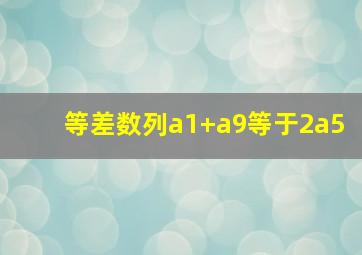 等差数列a1+a9等于2a5